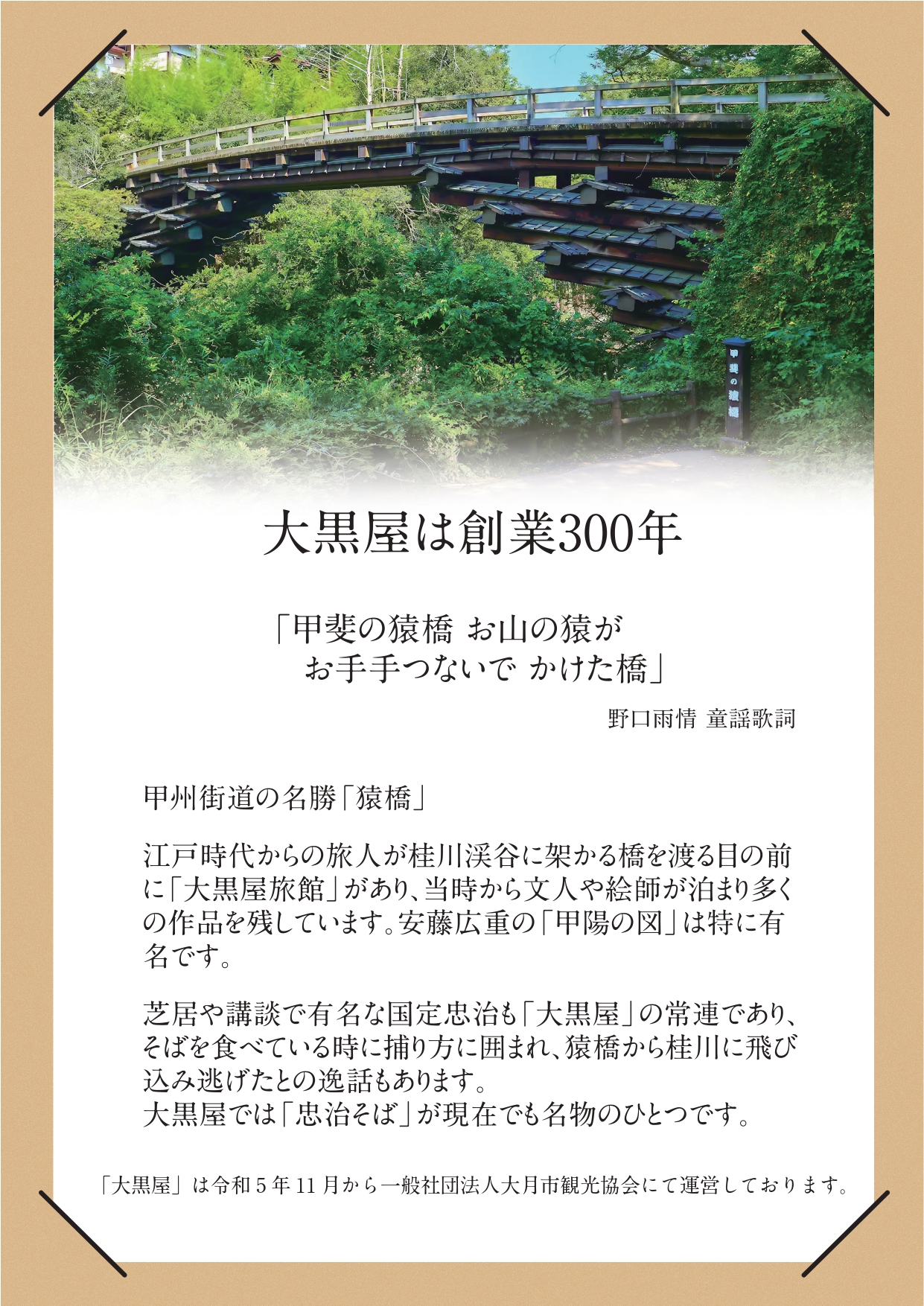 甲斐の猿橋

大黒屋は創業300年

「甲斐の猿橋 お山の猿が
お手手つないで かけた橋」

野口雨情 童謡歌詞

甲州街道の名勝「猿橋」

江戸時代からの旅人が桂川渓谷に架かる橋を渡る目の前に「大黒屋旅館」があり、当時から文人や絵師が泊まり多くの作品を残しています。安藤広重の「甲陽の図」は特に有名です。

芝居や講談で有名な国定忠治も「大黒屋」の常連であり、そばを食べている時に捕り方に囲まれ、猿橋から桂川に飛び込み逃げたとの逸話もあります。
大黒屋では「忠治そば」が現在でも名物のひとつです。

「大黒屋」は令和5年11月から一般社団法人大月市観光協会にて運営しております。